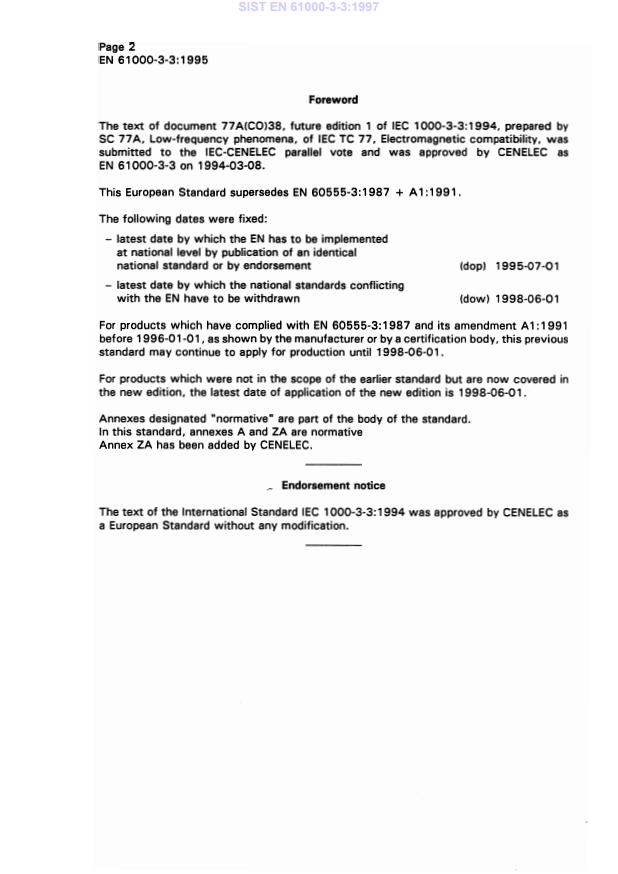 SIST EN 61000-3-3:1997

Page 2
EN 61000-3-3:1995

Foreword

The text of document 77A(CO)38, future edition 1 of IEC 1000-3-3:1994, prepared by SC 77A, Low-frequency phenomena, of IEC TC 77, Electromagnetic compatibility, was submitted to the IEC-CENELEC parallel vote and was approved by CENELEC as EN 61000-3-3 on 1994-03-08.

This European Standard supersedes EN 60555-3:1987 + A1:1991.

The following dates were fixed:

– latest date by which the EN has to be implemented at national level by publication of an identical national standard or by endorsement (dop) 1995-07-01

– latest date by which the national standards conflicting with the EN have to be withdrawn (dow) 1998-06-01

For products which have complied with EN 60555-3:1987 and its amendment A1:1991 before 1996-01-01, as shown by the manufacturer or by a certification body, this previous standard may continue to apply for production until 1998-06-01.

For products which were not in the scope of the earlier standard but are now covered in the new edition, the latest date of application of the new edition is 1998-06-01.

Annexes designated "normative" are part of the body of the standard.
In this standard, annexes A and ZA are normative
Annex ZA has been added by CENELEC.

Endorsement notice

The text of the International Standard IEC 1000-3-3:1994 was approved by CENELEC as a European Standard without any modification.